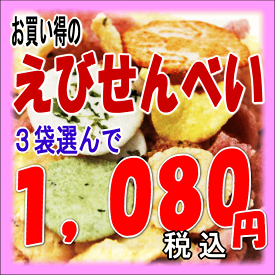 お買い得の

えびせんべい

３袋選んで

1,080円

税込